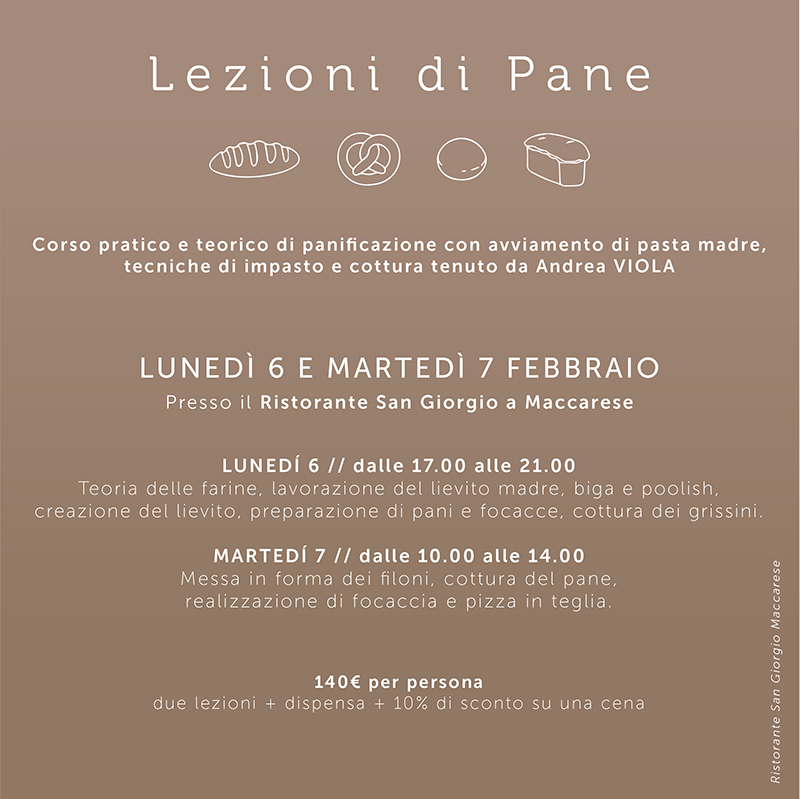 Lezioni di Pane

Corso pratico e teorico di panificazione con avviamento di pasta madre, tecniche di impasto e cottura tenuto da Andrea VIOLA

LUNEDÌ 6 E MARTEDÌ 7 FEBBRAIO
Presso il Ristorante San Giorgio a Maccarese

LUNEDÍ 6 // dalle 17.00 alle 21.00
Teoria delle farine, lavorazione del lievito madre, biga e poolish, creazione del lievito, preparazione di pani e focacce, cottura dei grissini.

MARTEDÍ 7 // dalle 10.00 alle 14.00
Messa in forma dei filoni, cottura del pane, realizzazione di focaccia e pizza in teglia.

140€ per persona
due lezioni + dispensa + 10% di sconto su una cena

Ristorante San Giorgio Maccarese